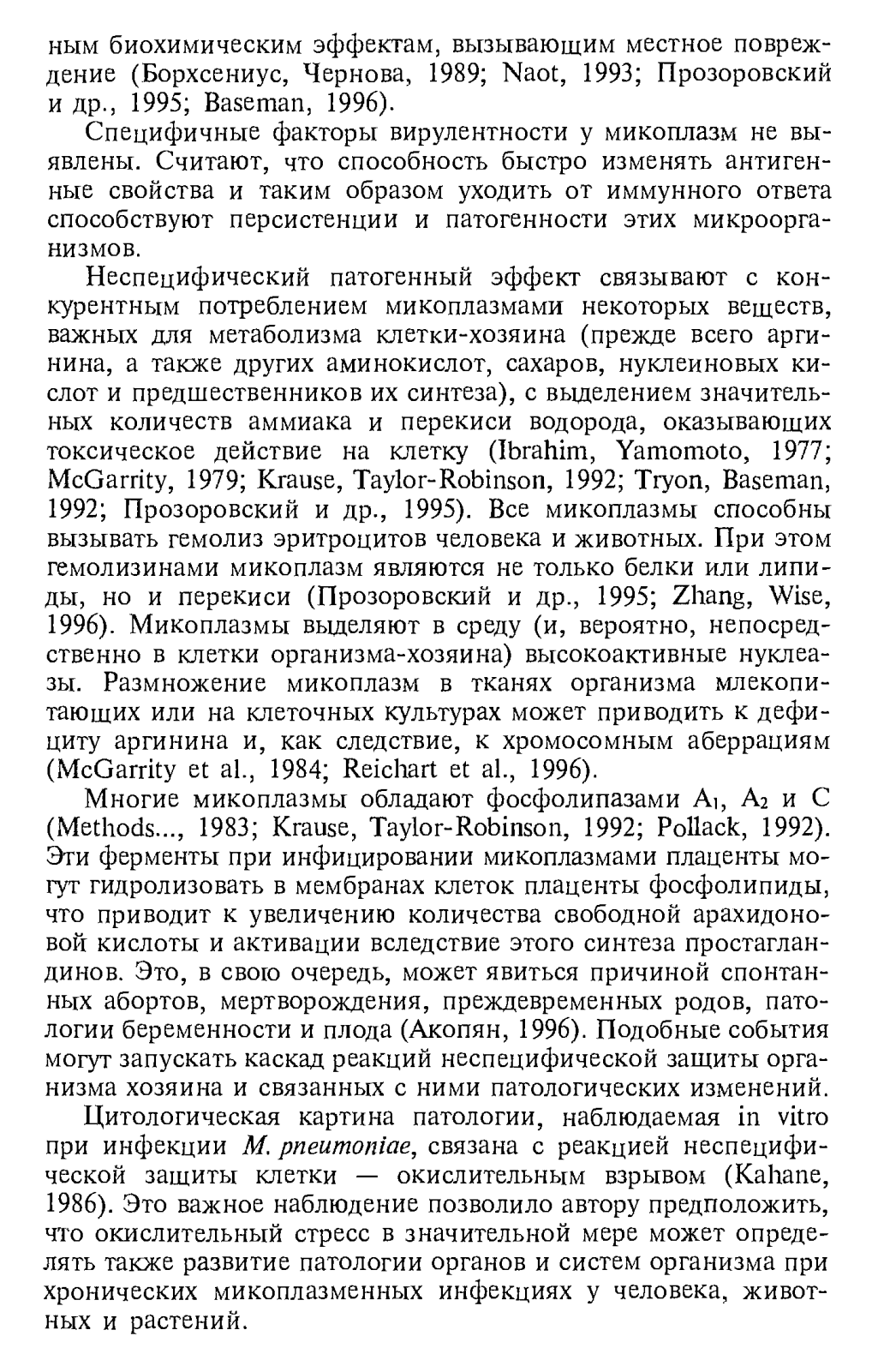 ным биохимическим эффектам, вызывающим местное повреждение (Борхсениус, Чернова, 1989; Naot, 1993; Прозоровский и др., 1995; Baseman, 1996).

Специфичные факторы вирулентности у микоплазм не выявлены. Считают, что способность быстро изменять антигенные свойства и таким образом уходить от иммунного ответа способствуют персистенции и патогенности этих микроорганизмов.

Неспецифический патогенный эффект связывают с конкурентным потреблением микоплазмами некоторых веществ, важных для метаболизма клетки-хозяина (прежде всего аргинина, а также других аминокислот, сахаров, нуклеиновых кислот и предшественников их синтеза), с выделением значительных количеств аммиака и перекиси водорода, оказывающих токсическое действие на клетку (Ibrahim, Yamomoto, 1977; McGarrity, 1979; Krause, Taylor-Robinson, 1992; Tryon, Baseman, 1992; Прозоровский и др., 1995). Все микоплазмы способны вызывать гемолиз эритроцитов человека и животных. При этом гемолизинами микоплазм являются не только белки или липиды, но и перекиси (Прозоровский и др., 1995; Zhang, Wise, 1996). Микоплазмы выделяют в среду (и, вероятно, непосредственно в клетки организма-хозяина) высокоактивные нуклеазы. Размножение микоплазм в тканях организма млекопитающих или на клеточных культурах может приводить к дефициту аргинина и, как следствие, к хромосомным аберрациям (McGarrity et al., 1984; Reichart et al., 1996).

Многие микоплазмы обладают фосфолипазами $A_1$, $A_2$ и C (Methods..., 1983; Krause, Taylor-Robinson, 1992; Pollack, 1992). Эти ферменты при инфицировании микоплазмами плаценты могут гидролизовать в мембранах клеток плаценты фосфолипиды, что приводит к увеличению количества свободной арахидоновой кислоты и активации вследствие этого синтеза простагландинов. Это, в свою очередь, может явиться причиной спонтанных абортов, мертворождения, преждевременных родов, патологии беременности и плода (Акопян, 1996). Подобные события могут запускать каскад реакций неспецифической защиты организма хозяина и связанных с ними патологических изменений.

Цитологическая картина патологии, наблюдаемая in vitro при инфекции M. pneumoniae, связана с реакцией неспецифической защиты клетки — окислительным взрывом (Kahane, 1986). Это важное наблюдение позволило автору предположить, что окислительный стресс в значительной мере может определять также развитие патологии органов и систем организма при хронических микоплазменных инфекциях у человека, животных и растений.